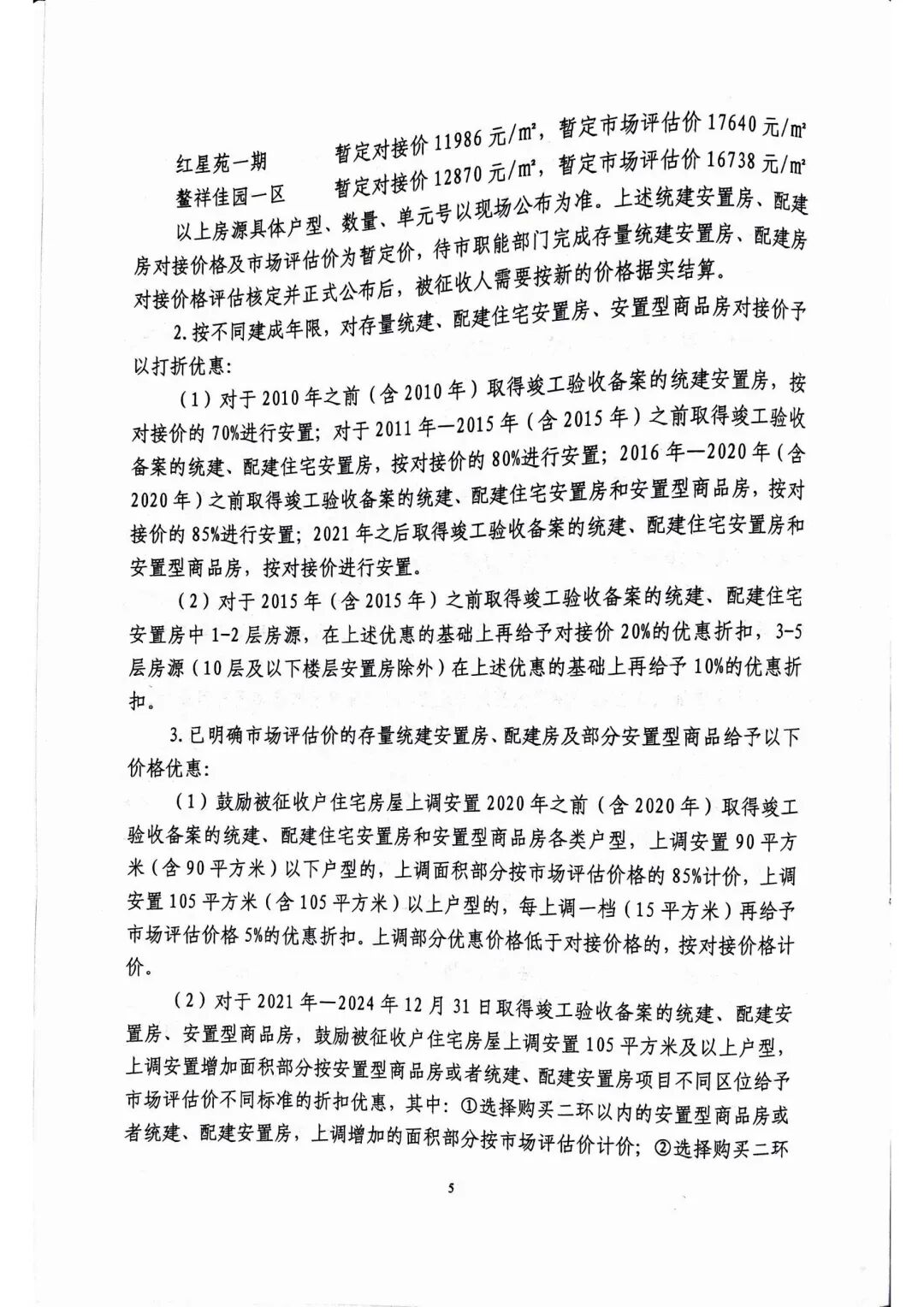 红星苑一期　　暂定对接价 11986 元/㎡，暂定市场评估价 17640 元/㎡

鳌祥佳园一区　　暂定对接价 12870 元/㎡，暂定市场评估价 16738 元/㎡

以上房源具体户型、数量、单元号以现场公布为准。上述统建安置房、配建房对接价格及市场评估价为暂定价，待市职能部门完成存量统建安置房、配建房对接价格评估核定并正式公布后，被征收人需要按新的价格据实结算。

2.按不同建成年限，对存量统建、配建住宅安置房、安置型商品房对接价予以打折优惠：

（1）对于 2010 年之前（含 2010 年）取得竣工验收备案的统建安置房，按对接价的 70%进行安置；对于 2011 年—2015 年（含 2015 年）之前取得竣工验收备案的统建、配建住宅安置房，按对接价的 80%进行安置；2016 年—2020 年（含 2020 年）之前取得竣工验收备案的统建、配建住宅安置房和安置型商品房，按对接价的 85%进行安置；2021 年之后取得竣工验收备案的统建、配建住宅安置房和安置型商品房，按对接价进行安置。

（2）对于 2015 年（含 2015 年）之前取得竣工验收备案的统建、配建住宅安置房中 1-2 层房源，在上述优惠的基础上再给予对接价 20%的优惠折扣，3-5 层房源（10 层及以下楼层安置房除外）在上述优惠的基础上再给予 10%的优惠折扣。

3.已明确市场评估价的存量统建安置房、配建房及部分安置型商品给予以下价格优惠：

（1）鼓励被征收户住宅房屋上调安置 2020 年之前（含 2020 年）取得竣工验收备案的统建、配建住宅安置房和安置型商品房各类户型，上调安置 90 平方米（含 90 平方米）以下户型的，上调面积部分按市场评估价格的 85%计价，上调安置 105 平方米（含 105 平方米）以上户型的，每上调一档（15 平方米）再给予市场评估价格 5%的优惠折扣。上调部分优惠价格低于对接价格的，按对接价格计价。

（2）对于 2021 年—2024 年 12 月 31 日取得竣工验收备案的统建、配建安置房、安置型商品房，鼓励被征收户住宅房屋上调安置 105 平方米及以上户型，上调安置增加面积部分按安置型商品房或者统建、配建安置房项目不同区位给予市场评估价不同标准的折扣优惠，其中：①选择购买二环以内的安置型商品房或者统建、配建安置房，上调增加的面积部分按市场评估价计价；②选择购买二环

5